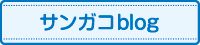 サンガコblog